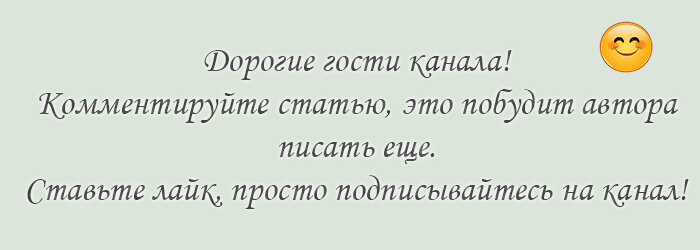 Дорогие гости канала!
Комментируйте статью, это побудит автора писать еще.
Ставьте лайк, просто подписывайтесь на канал!